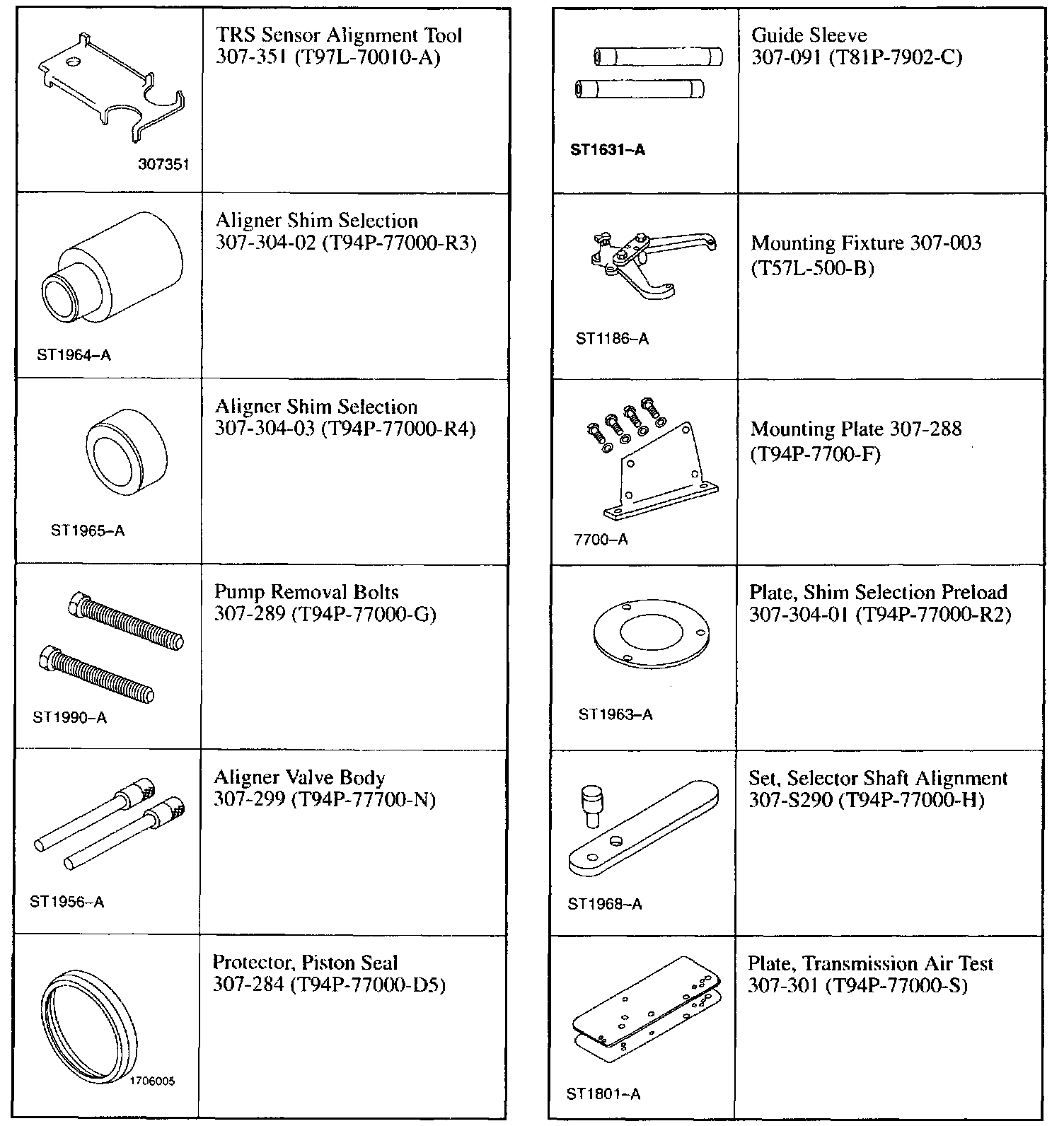 | | |
|---|---|
| 307351 | TRS Sensor Alignment Tool 307-351 (T97L-70010-A) |
| ST1964–A | Aligner Shim Selection 307-304-02 (T94P-77000-R3) |
| ST1965–A | Aligner Shim Selection 307-304-03 (T94P-77000-R4) |
| ST1990–A | Pump Removal Bolts 307-289 (T94P-77000-G) |
| ST1956–A | Aligner Valve Body 307-299 (T94P-77700-N) |
| 1706005 | Protector, Piston Seal 307-284 (T94P-77000-D5) |

| | |
|---|---|
| ST1631–A | Guide Sleeve 307-091 (T81P-7902-C) |
| ST1186–A | Mounting Fixture 307-003 (T57L-500-B) |
| 7700–A | Mounting Plate 307-288 (T94P-7700-F) |
| ST1963–A | Plate, Shim Selection Preload 307-304-01 (T94P-77000-R2) |
| ST1968–A | Set, Selector Shaft Alignment 307-S290 (T94P-77000-H) |
| ST1801–A | Plate, Transmission Air Test 307-301 (T94P-77000-S) |